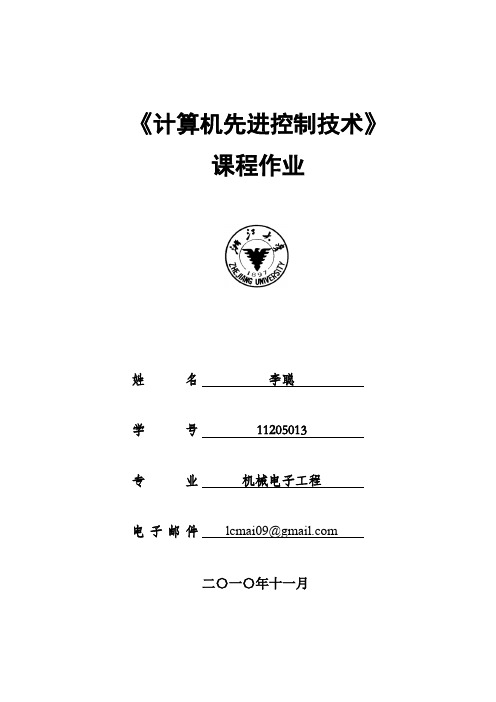 《计算机先进控制技术》
课程作业

浙江大学
1897
ZHEJIANG UNIVERSITY

姓　　名 李聪

学　　号 11205013

专　　业 机械电子工程

电子邮件 lcmai09@gmail.com

二〇一〇年十一月